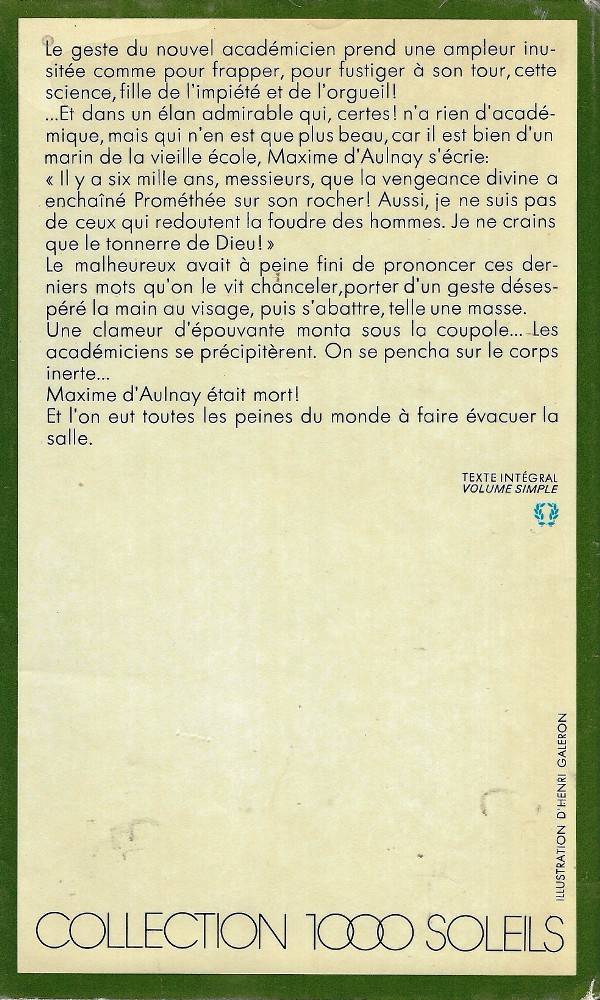 Le geste du nouvel académicien prend une ampleur inusitée comme pour frapper, pour fustiger à son tour, cette science, fille de l'impiété et de l'orgueil!
...Et dans un élan admirable qui, certes! n'a rien d'académique, mais qui n'en est que plus beau, car il est bien d'un marin de la vieille école, Maxime d'Aulnay s'écrie:
« Il y a six mille ans, messieurs, que la vengeance divine a enchaîné Prométhée sur son rocher! Aussi, je ne suis pas de ceux qui redoutent la foudre des hommes. Je ne crains que le tonnerre de Dieu! »
Le malheureux avait à peine fini de prononcer ces derniers mots qu'on le vit chanceler, porter d'un geste désespéré la main au visage, puis s'abattre, telle une masse.
Une clameur d'épouvante monta sous la coupole... Les académiciens se précipitèrent. On se pencha sur le corps inerte...
Maxime d'Aulnay était mort!
Et l'on eut toutes les peines du monde à faire évacuer la salle.

TEXTE INTÉGRAL
VOLUME SIMPLE

ILLUSTRATION D'HENRI GALERON

COLLECTION 1000 SOLEILS